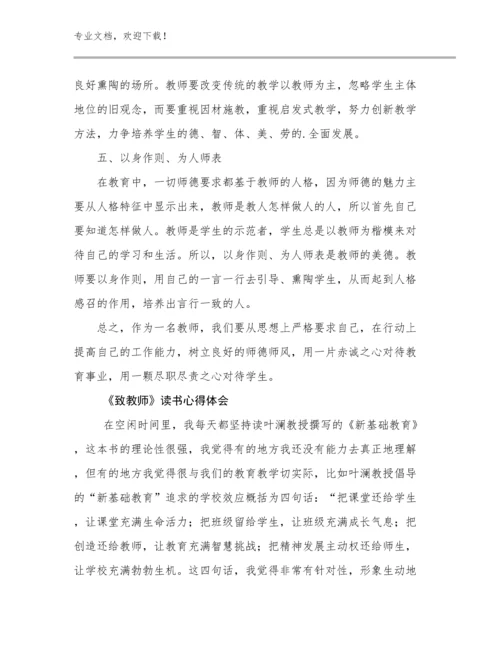 专业文档，欢迎下载！

良好熏陶的场所。教师要改变传统的教学以教师为主，忽略学生主体地位的旧观念，而要重视因材施教，重视启发式教学，努力创新教学方法，力争培养学生的德、智、体、美、劳的.全面发展。

五、以身作则、为人师表

在教育中，一切师德要求都基于教师的人格，因为师德的魅力主要从人格特征中显示出来，教师是教人怎样做人的人，所以首先自己要知道怎样做人。教师是学生的示范者，学生总是以教师为楷模来对待自己的学习和生活。所以，以身作则、为人师表是教师的美德。教师要以身作则，用自己的一言一行去引导、熏陶学生，从而起到人格感召的作用，培养出言行一致的人。

总之，作为一名教师，我们要从思想上严格要求自己，在行动上提高自己的工作能力，树立良好的师德师风，用一片赤诚之心对待教育事业，用一颗尽职尽责之心对待学生。

《致教师》读书心得体会

在空闲时间里，我每天都坚持读叶澜教授撰写的《新基础教育》，这本书的理论性很强，我觉得有的地方我还没有能力去真正地理解，但有的地方我觉得很与我们的教育教学切实际，比如叶澜教授倡导的“新基础教育”追求的学校效应概括为四句话：“把课堂还给学生，让课堂充满生命活力；把班级留给学生，让班级充满成长气息；把创造还给教师，让教育充满智慧挑战；把精神发展主动权还给师生，让学校充满勃勃生机。这四句话，我觉得非常有针对性，形象生动地